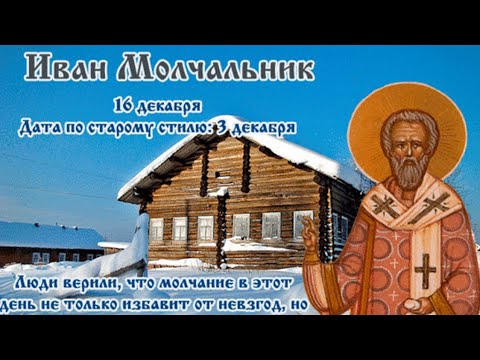 Иван Молчальник

16 декабря
Дата по старому стилю: 3 декабря

Люди верили, что молчание в этот день не только избавит от невзгод, но